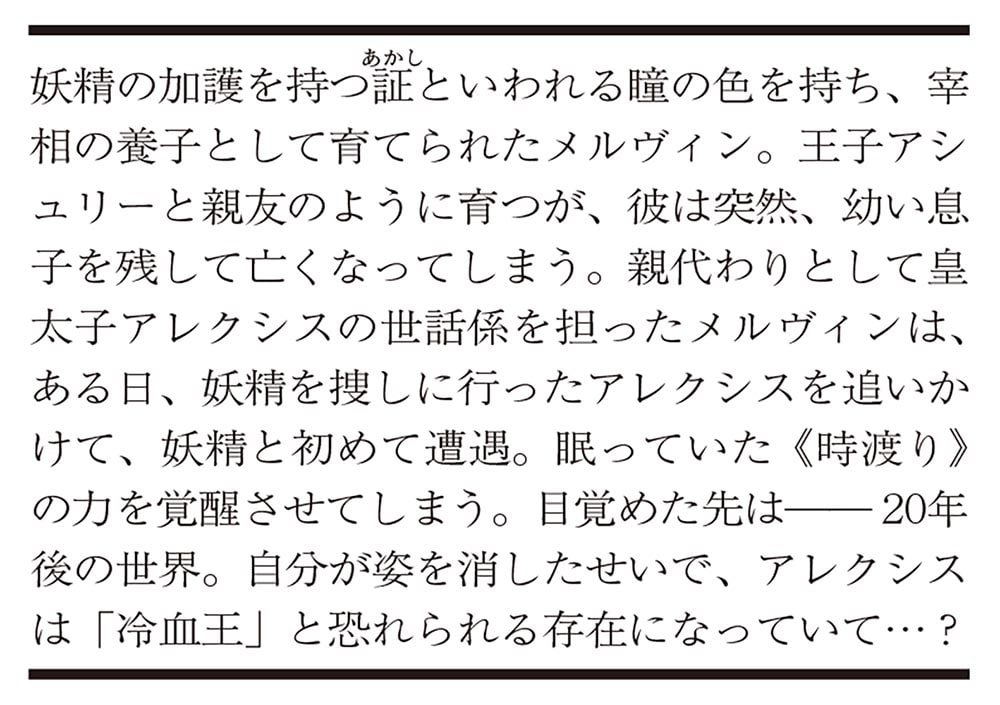 妖精の加護を持つ証（あかし）といわれる瞳の色を持ち、宰相の養子として育てられたメルヴィン。王子アシュリーと親友のように育つが、彼は突然、幼い息子を残して亡くなってしまう。親代わりとして皇太子アレクシスの世話係を担ったメルヴィンは、ある日、妖精を捜しに行ったアレクシスを追いかけて、妖精と初めて遭遇。眠っていた《時渡り》の力を覚醒させてしまう。目覚めた先は――20年後の世界。自分が姿を消したせいで、アレクシスは「冷血王」と恐れられる存在になっていて…？